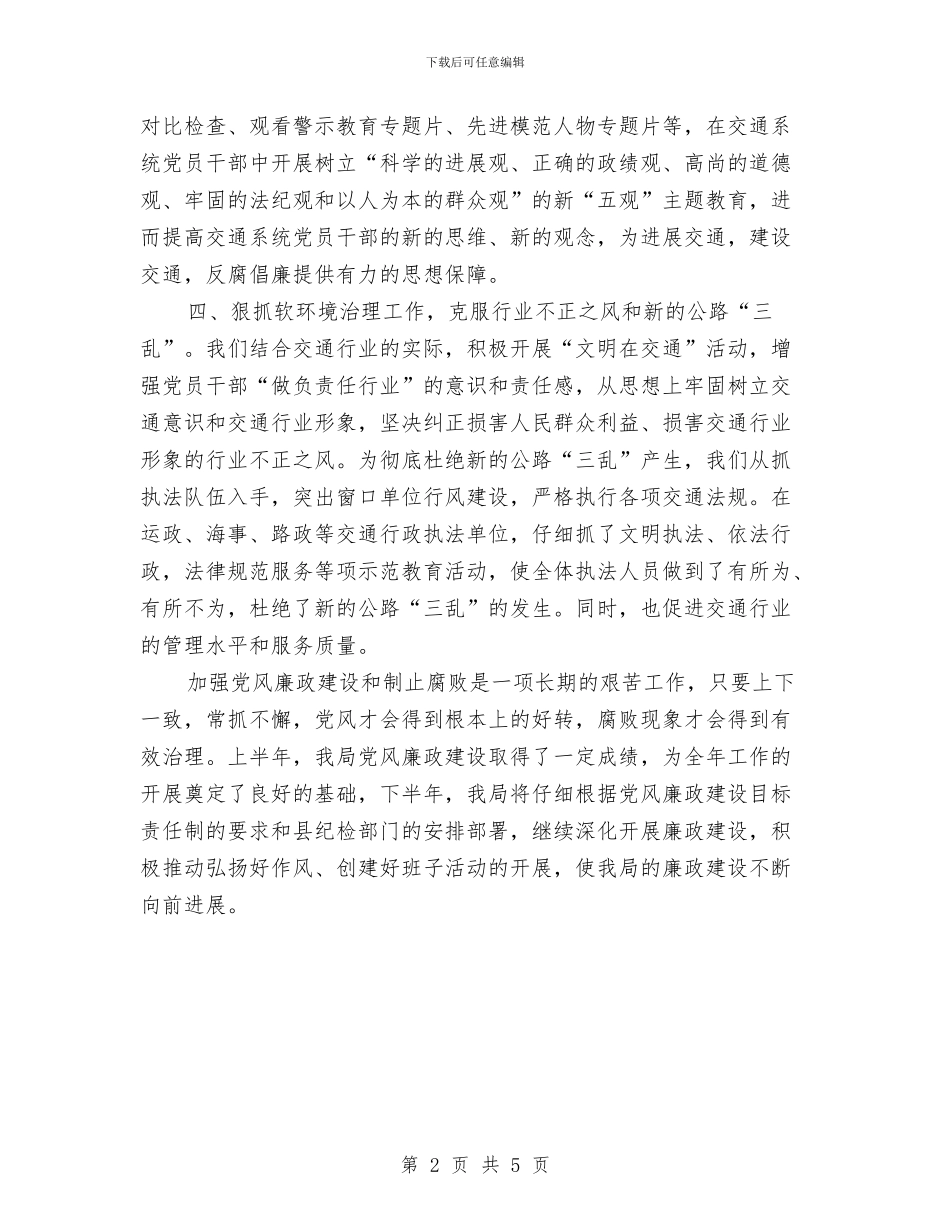 下载后可任意编辑

对比检查、观看警示教育专题片、先进模范人物专题片等，在交通系统党员干部中开展树立“科学的进展观、正确的政绩观、高尚的道德观、牢固的法纪观和以人为本的群众观”的新“五观”主题教育，进而提高交通系统党员干部的新的思维、新的观念，为进展交通，建设交通，反腐倡廉提供有力的思想保障。

四、狠抓软环境治理工作，克服行业不正之风和新的公路“三乱”。我们结合交通行业的实际，积极开展“文明在交通”活动，增强党员干部“做负责任行业”的意识和责任感，从思想上牢固树立交通意识和交通行业形象，坚决纠正损害人民群众利益、损害交通行业形象的行业不正之风。为彻底杜绝新的公路“三乱”产生，我们从抓执法队伍入手，突出窗口单位行风建设，严格执行各项交通法规。在运政、海事、路政等交通行政执法单位，仔细抓了文明执法、依法行政，法律规范服务等项示范教育活动，使全体执法人员做到了有所为、有所不为，杜绝了新的公路“三乱”的发生。同时，也促进交通行业的管理水平和服务质量。

加强党风廉政建设和制止腐败是一项长期的艰苦工作，只要上下一致，常抓不懈，党风才会得到根本上的好转，腐败现象才会得到有效治理。上半年，我局党风廉政建设取得了一定成绩，为全年工作的开展奠定了良好的基础，下半年，我局将仔细根据党风廉政建设目标责任制的要求和县纪检部门的安排部署，继续深化开展廉政建设，积极推动弘扬好作风、创建好班子活动的开展，使我局的廉政建设不断向前进展。

第 2 页 共 5 页